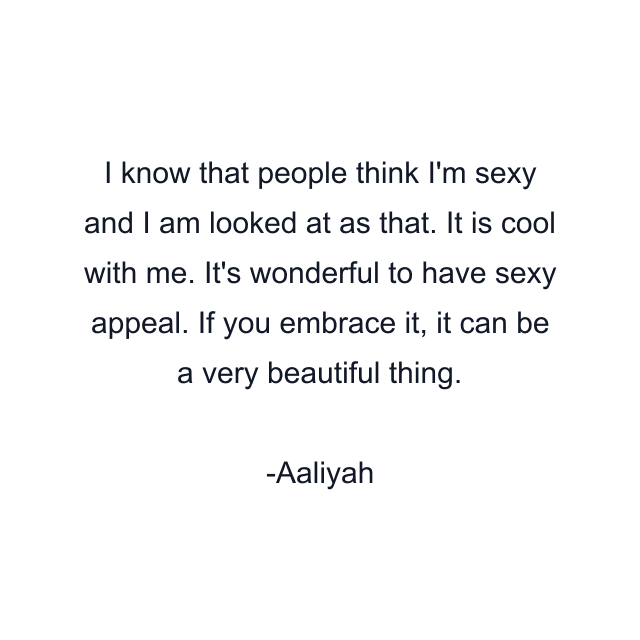 I know that people think I'm sexy and I am looked at as that. It is cool with me. It's wonderful to have sexy appeal. If you embrace it, it can be a very beautiful thing.

-Aaliyah